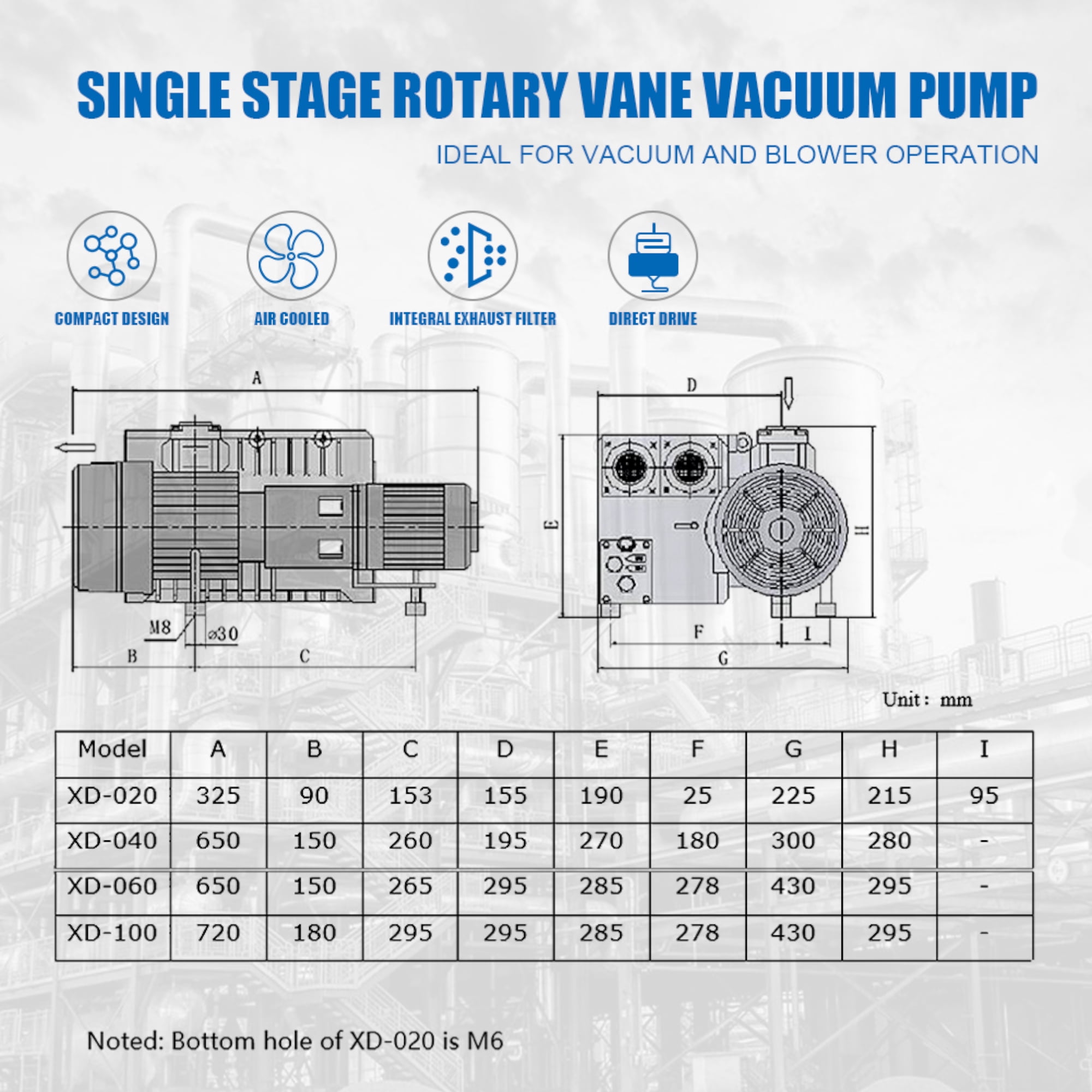 SINGLE STAGE ROTARY VANE VACUUM PUMP

IDEAL FOR VACUUM AND BLOWER OPERATION

COMPACT DESIGN

AIR COOLED

INTEGRAL EXHAUST FILTER

DIRECT DRIVE

A

M8

⌀30

B

C

D

E

H

F

I

G

Unit: mm

| Model | A | B | C | D | E | F | G | H | I |
|---|---|---|---|---|---|---|---|---|---|
| XD-020 | 325 | 90 | 153 | 155 | 190 | 25 | 225 | 215 | 95 |
| XD-040 | 650 | 150 | 260 | 195 | 270 | 180 | 300 | 280 | - |
| XD-060 | 650 | 150 | 265 | 295 | 285 | 278 | 430 | 295 | - |
| XD-100 | 720 | 180 | 295 | 295 | 285 | 278 | 430 | 295 | - |

Noted: Bottom hole of XD-020 is M6